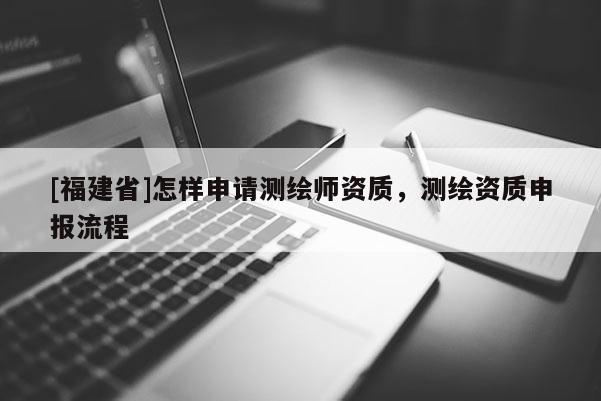 [福建省]怎样申请测绘师资质，测绘资质申报流程